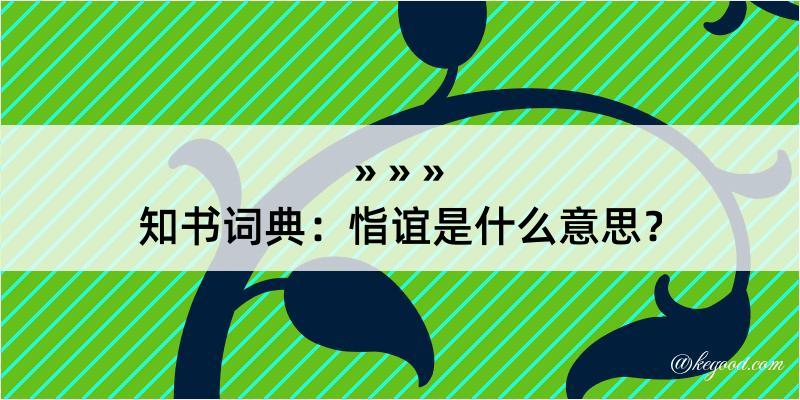 » » »
知书词典：恉谊是什么意思？

@kegood.com